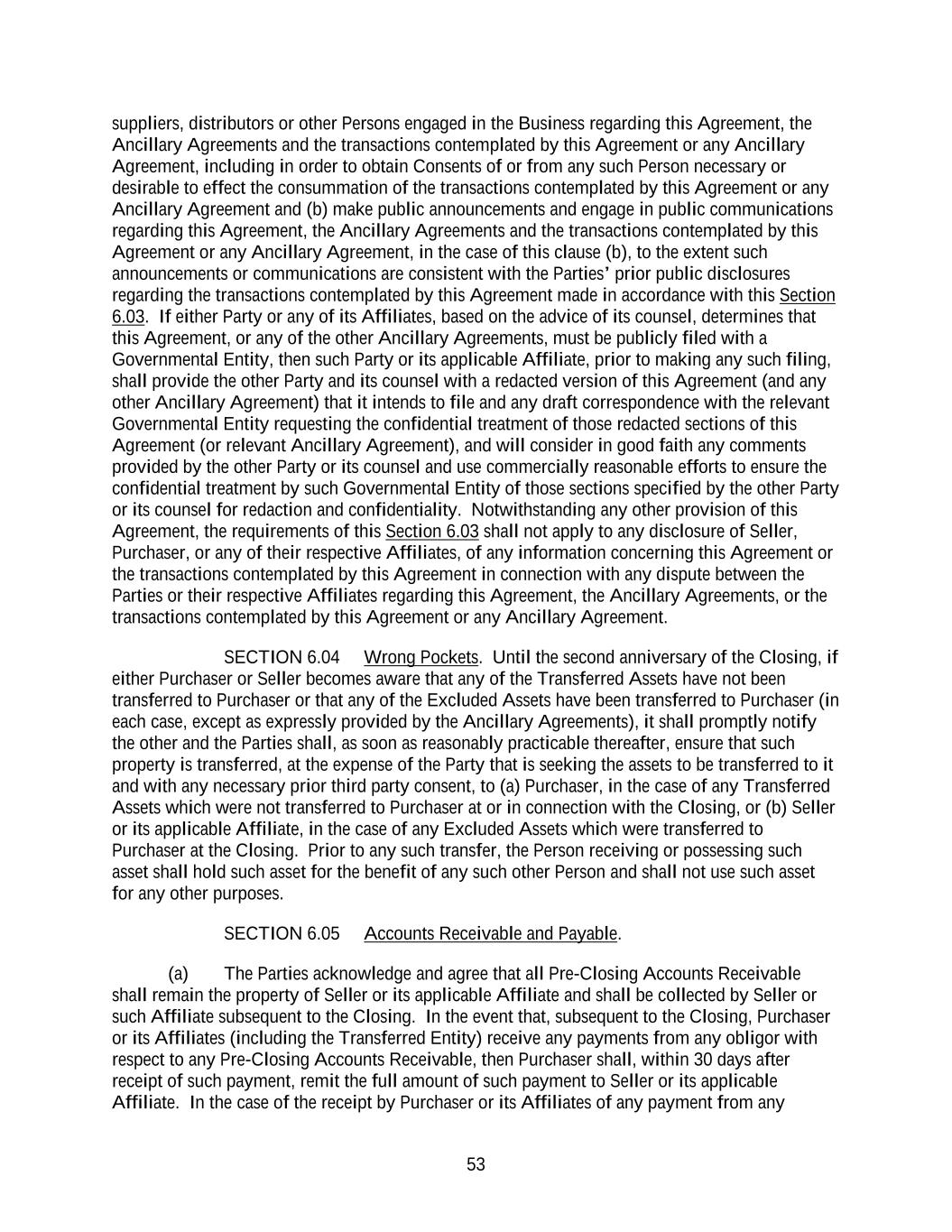 suppliers, distributors or other Persons engaged in the Business regarding this Agreement, the Ancillary Agreements and the transactions contemplated by this Agreement or any Ancillary Agreement, including in order to obtain Consents of or from any such Person necessary or desirable to effect the consummation of the transactions contemplated by this Agreement or any Ancillary Agreement and (b) make public announcements and engage in public communications regarding this Agreement, the Ancillary Agreements and the transactions contemplated by this Agreement or any Ancillary Agreement, in the case of this clause (b), to the extent such announcements or communications are consistent with the Parties' prior public disclosures regarding the transactions contemplated by this Agreement made in accordance with this Section 6.03. If either Party or any of its Affiliates, based on the advice of its counsel, determines that this Agreement, or any of the other Ancillary Agreements, must be publicly filed with a Governmental Entity, then such Party or its applicable Affiliate, prior to making any such filing, shall provide the other Party and its counsel with a redacted version of this Agreement (and any other Ancillary Agreement) that it intends to file and any draft correspondence with the relevant Governmental Entity requesting the confidential treatment of those redacted sections of this Agreement (or relevant Ancillary Agreement), and will consider in good faith any comments provided by the other Party or its counsel and use commercially reasonable efforts to ensure the confidential treatment by such Governmental Entity of those sections specified by the other Party or its counsel for redaction and confidentiality. Notwithstanding any other provision of this Agreement, the requirements of this Section 6.03 shall not apply to any disclosure of Seller, Purchaser, or any of their respective Affiliates, of any information concerning this Agreement or the transactions contemplated by this Agreement in connection with any dispute between the Parties or their respective Affiliates regarding this Agreement, the Ancillary Agreements, or the transactions contemplated by this Agreement or any Ancillary Agreement.

SECTION 6.04 Wrong Pockets. Until the second anniversary of the Closing, if either Purchaser or Seller becomes aware that any of the Transferred Assets have not been transferred to Purchaser or that any of the Excluded Assets have been transferred to Purchaser (in each case, except as expressly provided by the Ancillary Agreements), it shall promptly notify the other and the Parties shall, as soon as reasonably practicable thereafter, ensure that such property is transferred, at the expense of the Party that is seeking the assets to be transferred to it and with any necessary prior third party consent, to (a) Purchaser, in the case of any Transferred Assets which were not transferred to Purchaser at or in connection with the Closing, or (b) Seller or its applicable Affiliate, in the case of any Excluded Assets which were transferred to Purchaser at the Closing. Prior to any such transfer, the Person receiving or possessing such asset shall hold such asset for the benefit of any such other Person and shall not use such asset for any other purposes.

SECTION 6.05 Accounts Receivable and Payable.

(a) The Parties acknowledge and agree that all Pre-Closing Accounts Receivable shall remain the property of Seller or its applicable Affiliate and shall be collected by Seller or such Affiliate subsequent to the Closing. In the event that, subsequent to the Closing, Purchaser or its Affiliates (including the Transferred Entity) receive any payments from any obligor with respect to any Pre-Closing Accounts Receivable, then Purchaser shall, within 30 days after receipt of such payment, remit the full amount of such payment to Seller or its applicable Affiliate. In the case of the receipt by Purchaser or its Affiliates of any payment from any

53